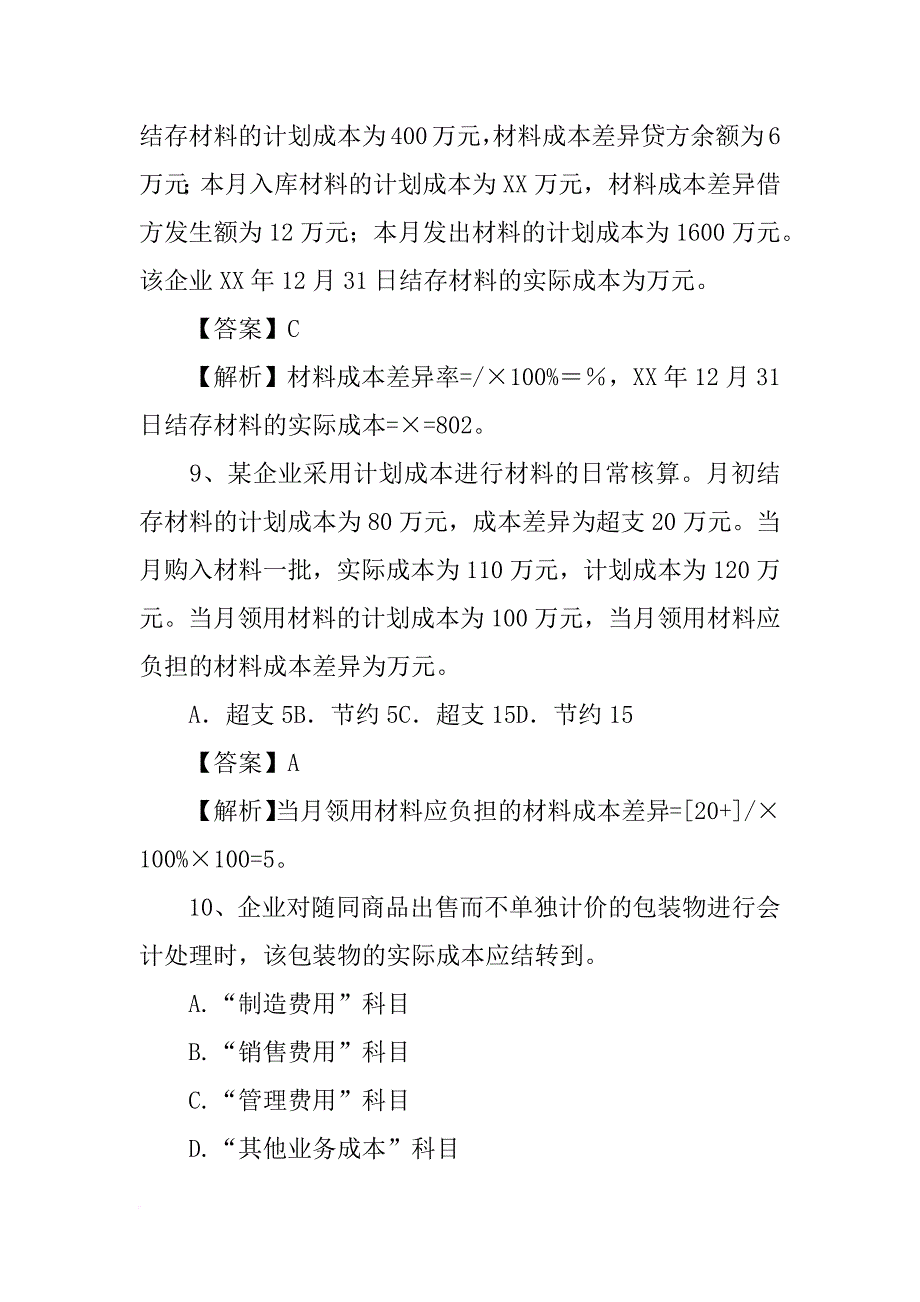 结存材料的计划成本为400万元，材料成本差异贷方余额为6万元；本月入库材料的计划成本为XX万元，材料成本差异借方发生额为12万元；本月发出材料的计划成本为1600万元。该企业XX年12月31日结存材料的实际成本为万元。

【答案】C

【解析】材料成本差异率=/×100%＝%，XX年12月31日结存材料的实际成本=×=802。

9、某企业采用计划成本进行材料的日常核算。月初结存材料的计划成本为80万元，成本差异为超支20万元。当月购入材料一批，实际成本为110万元，计划成本为120万元。当月领用材料的计划成本为100万元，当月领用材料应负担的材料成本差异为万元。

A．超支5B．节约5C．超支15D．节约15

【答案】A

【解析】当月领用材料应负担的材料成本差异=[20+]/×100%×100=5。

10、企业对随同商品出售而不单独计价的包装物进行会计处理时，该包装物的实际成本应结转到。

A.“制造费用”科目

B.“销售费用”科目

C.“管理费用”科目

D.“其他业务成本”科目